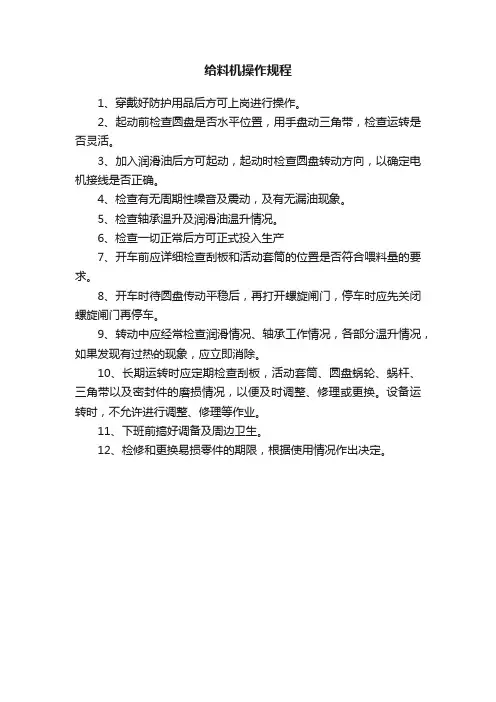 给料机操作规程

1、穿戴好防护用品后方可上岗进行操作。

2、起动前检查圆盘是否水平位置，用手盘动三角带，检查运转是否灵活。

3、加入润滑油后方可起动，起动时检查圆盘转动方向，以确定电机接线是否正确。

4、检查有无周期性噪音及震动，及有无漏油现象。

5、检查轴承温升及润滑油温升情况。

6、检查一切正常后方可正式投入生产

7、开车前应详细检查刮板和活动套筒的位置是否符合喂料量的要求。

8、开车时待圆盘传动平稳后，再打开螺旋闸门，停车时应先关闭螺旋闸门再停车。

9、转动中应经常检查润滑情况、轴承工作情况，各部分温升情况，如果发现有过热的现象，应立即消除。

10、长期运转时应定期检查刮板，活动套筒、圆盘蜗轮、蜗杆、三角带以及密封件的磨损情况，以便及时调整、修理或更换。设备运转时，不允许进行调整、修理等作业。

11、下班前搞好调备及周边卫生。

12、检修和更换易损零件的期限，根据使用情况作出决定。